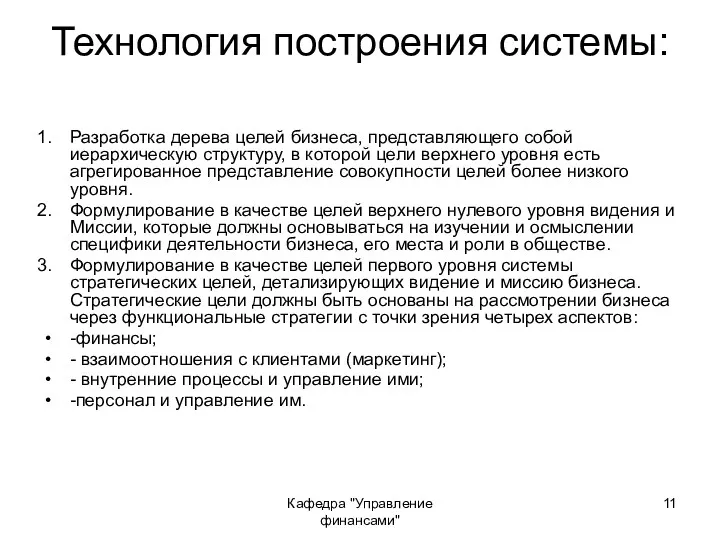 Технология построения системы:

1. Разработка дерева целей бизнеса, представляющего собой иерархическую структуру, в которой цели верхнего уровня есть агрегированное представление совокупности целей более низкого уровня.
2. Формулирование в качестве целей верхнего нулевого уровня видения и Миссии, которые должны основываться на изучении и осмыслении специфики деятельности бизнеса, его места и роли в обществе.
3. Формулирование в качестве целей первого уровня системы стратегических целей, детализирующих видение и миссию бизнеса. Стратегические цели должны быть основаны на рассмотрении бизнеса через функциональные стратегии с точки зрения четырех аспектов:
• -финансы;
• - взаимоотношения с клиентами (маркетинг);
• - внутренние процессы и управление ими;
• -персонал и управление им.

Кафедра "Управление финансами"

11